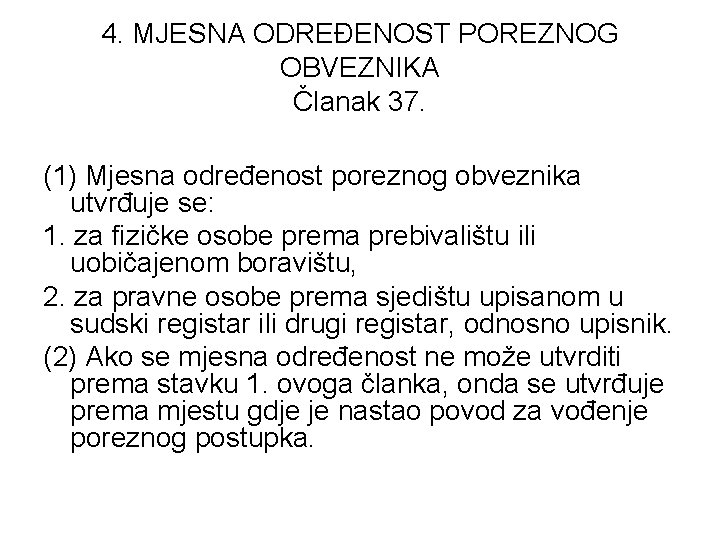 4. MJESNA ODREĐENOST POREZNOG OBVEZNIKA
Članak 37.

(1) Mjesna određenost poreznog obveznika utvrđuje se:

1. za fizičke osobe prema prebivalištu ili uobičajenom boravištu,

2. za pravne osobe prema sjedištu upisanom u sudski registar ili drugi registar, odnosno upisnik.

(2) Ako se mjesna određenost ne može utvrditi prema stavku 1. ovoga članka, onda se utvrđuje prema mjestu gdje je nastao povod za vođenje poreznog postupka.